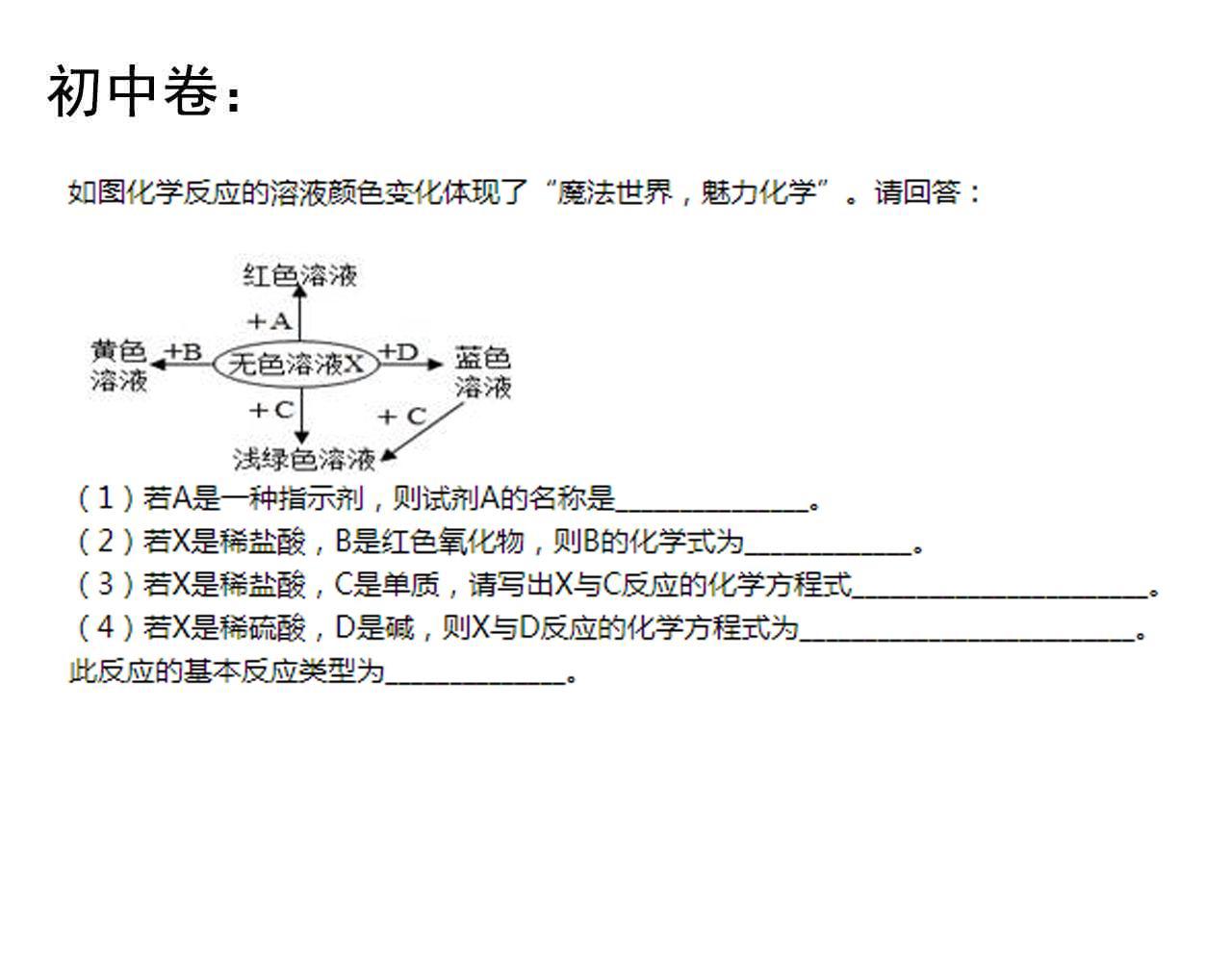 初中卷：

如图化学反应的溶液颜色变化体现了“魔法世界，魅力化学”。请回答：

红色溶液
+A
黄色溶液
+B
无色溶液X
+D
蓝色溶液
+C
+C
浅绿色溶液

（1）若A是一种指示剂，则试剂A的名称是____。
（2）若X是稀盐酸，B是红色氧化物，则B的化学式为____。
（3）若X是稀盐酸，C是单质，请写出X与C反应的化学方程式____。
（4）若X是稀硫酸，D是碱，则X与D反应的化学方程式为____。
此反应的基本反应类型为____。